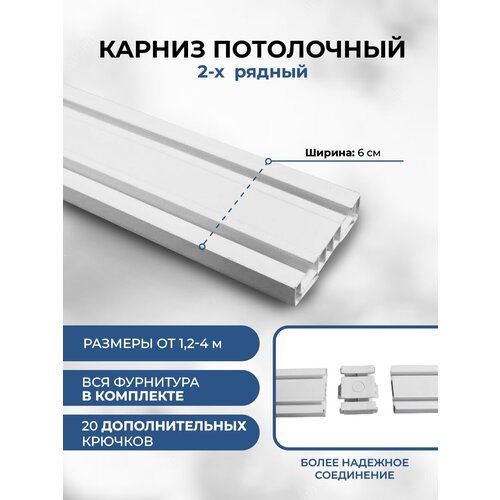 КАРНИЗ ПОТОЛОЧНЫЙ
2-х рядный

Ширина: 6 см

РАЗМЕРЫ ОТ 1,2-4 м

ВСЯ ФУРНИТУРА
В КОМПЛЕКТЕ

20 ДОПОЛНИТЕЛЬНЫХ
КРЮЧКОВ

БОЛЕЕ НАДЕЖНОЕ
СОЕДИНЕНИЕ